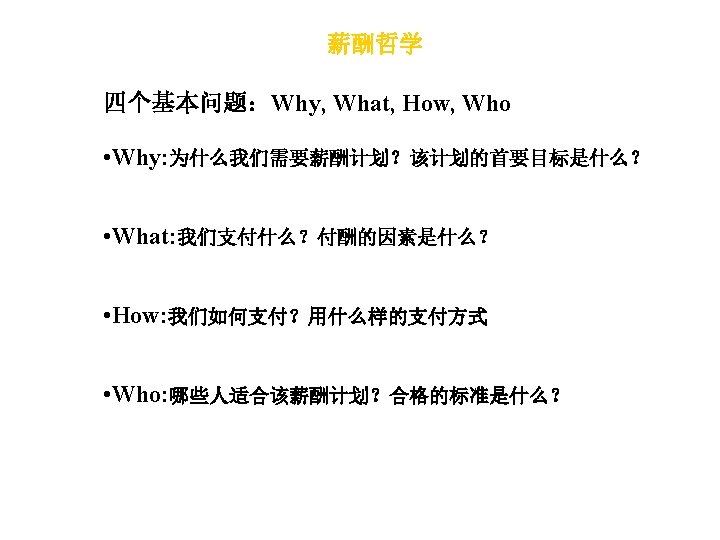 薪酬哲学

四个基本问题：Why, What, How, Who

• Why:为什么我们需要薪酬计划？该计划的首要目标是什么？

• What:我们支付什么？付酬的因素是什么？

• How:我们如何支付？用什么样的支付方式

• Who:哪些人适合该薪酬计划？合格的标准是什么？